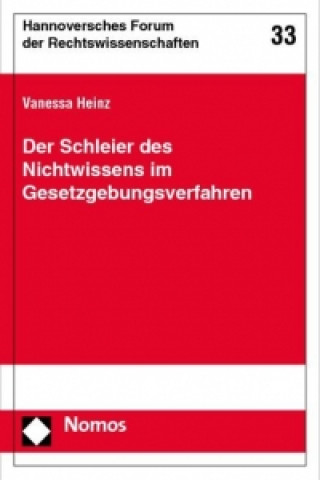 Hannoversches Forum der Rechtswissenschaften

33

Vanessa Heinz

Der Schleier des Nichtwissens im Gesetzgebungsverfahren

Nomos